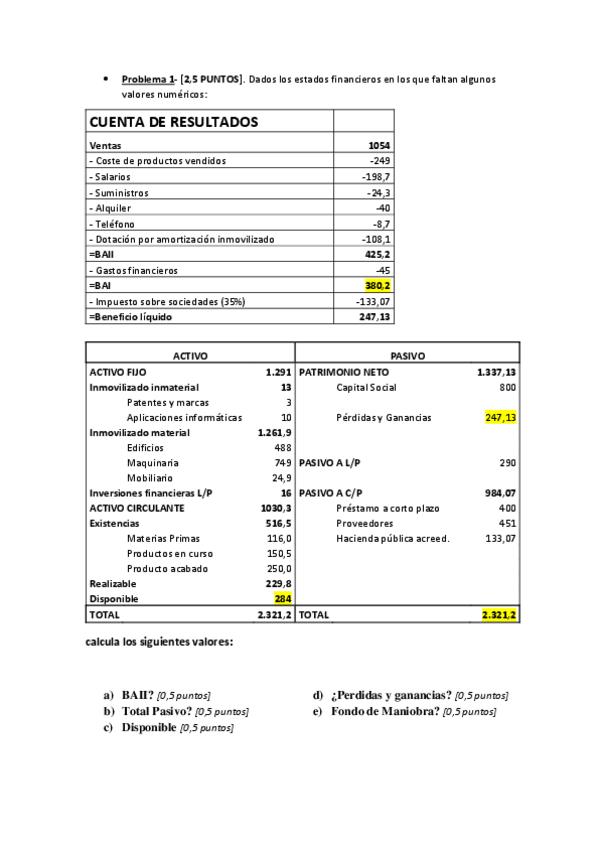 • Problema 1- [2,5 PUNTOS]. Dados los estados financieros en los que faltan algunos valores numéricos:

| CUENTA DE RESULTADOS | |
|---|---|
| Ventas | 1054 |
| - Coste de productos vendidos | -249 |
| - Salarios | -198,7 |
| - Suministros | -24,3 |
| - Alquiler | -40 |
| - Teléfono | -8,7 |
| - Dotación por amortización inmovilizado | -108,1 |
| =BAII | 425,2 |
| - Gastos financieros | -45 |
| =BAI | 380,2 |
| - Impuesto sobre sociedades (35%) | -133,07 |
| =Beneficio líquido | 247,13 |

| ACTIVO | | PASIVO | |
|---|---|---|---|
| ACTIVO FIJO | 1.291 | PATRIMONIO NETO | 1.337,13 |
| Inmovilizado inmaterial | 13 | Capital Social | 800 |
| Patentes y marcas | 3 | | |
| Aplicaciones informáticas | 10 | Pérdidas y Ganancias | 247,13 |
| Inmovilizado material | 1.261,9 | | |
| Edificios | 488 | | |
| Maquinaria | 749 | PASIVO A L/P | 290 |
| Mobiliario | 24,9 | | |
| Inversiones financieras L/P | 16 | PASIVO A C/P | 984,07 |
| ACTIVO CIRCULANTE | 1030,3 | Préstamo a corto plazo | 400 |
| Existencias | 516,5 | Proveedores | 451 |
| Materias Primas | 116,0 | Hacienda pública acreed. | 133,07 |
| Productos en curso | 150,5 | | |
| Producto acabado | 250,0 | | |
| Realizable | 229,8 | | |
| Disponible | 284 | | |
| TOTAL | 2.321,2 | TOTAL | 2.321,2 |

calcula los siguientes valores:

a) BAII? [0,5 puntos]
b) Total Pasivo? [0,5 puntos]
c) Disponible [0,5 puntos]
d) ¿Perdidas y ganancias? [0,5 puntos]
e) Fondo de Maniobra? [0,5 puntos]